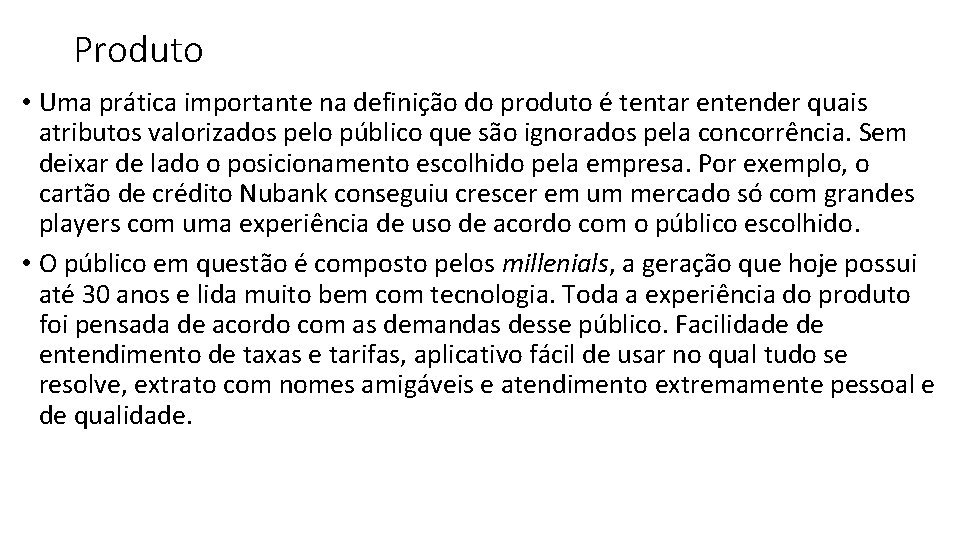 Produto

• Uma prática importante na definição do produto é tentar entender quais atributos valorizados pelo público que são ignorados pela concorrência. Sem deixar de lado o posicionamento escolhido pela empresa. Por exemplo, o cartão de crédito Nubank conseguiu crescer em um mercado só com grandes players com uma experiência de uso de acordo com o público escolhido.

• O público em questão é composto pelos millenials, a geração que hoje possui até 30 anos e lida muito bem com tecnologia. Toda a experiência do produto foi pensada de acordo com as demandas desse público. Facilidade de entendimento de taxas e tarifas, aplicativo fácil de usar no qual tudo se resolve, extrato com nomes amigáveis e atendimento extremamente pessoal e de qualidade.